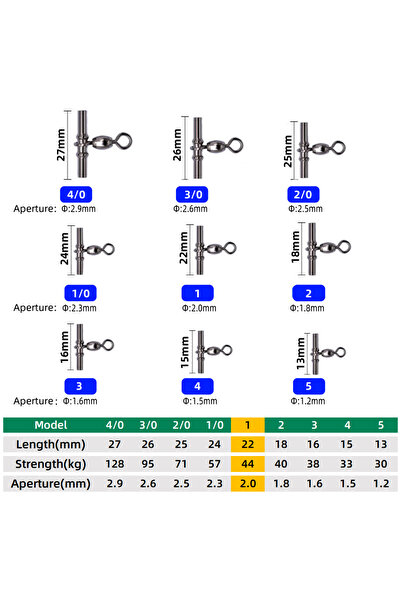 27mm
4/0
Aperture: Φ:2.9mm

26mm
3/0
Φ:2.6mm

25mm
2/0
Φ:2.5mm

24mm
1/0
Aperture: Φ:2.3mm

22mm
1
Φ:2.0mm

18mm
2
Φ:1.8mm

16mm
3
Aperture: Φ:1.6mm

15mm
4
Φ:1.5mm

13mm
5
Φ:1.2mm

| Model | 4/0 | 3/0 | 2/0 | 1/0 | 1 | 2 | 3 | 4 | 5 |
|---|---|---|---|---|---|---|---|---|---|
| Length(mm) | 27 | 26 | 25 | 24 | 22 | 18 | 16 | 15 | 13 |
| Strength(kg) | 128 | 95 | 71 | 57 | 44 | 40 | 38 | 33 | 30 |
| Aperture(mm) | 2.9 | 2.6 | 2.5 | 2.3 | 2.0 | 1.8 | 1.6 | 1.5 | 1.2 |